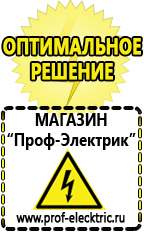 ОПТИМАЛЬНОЕ РЕШЕНИЕ

МАГАЗИН
“Проф-Электрик”

www.prof-electric.ru